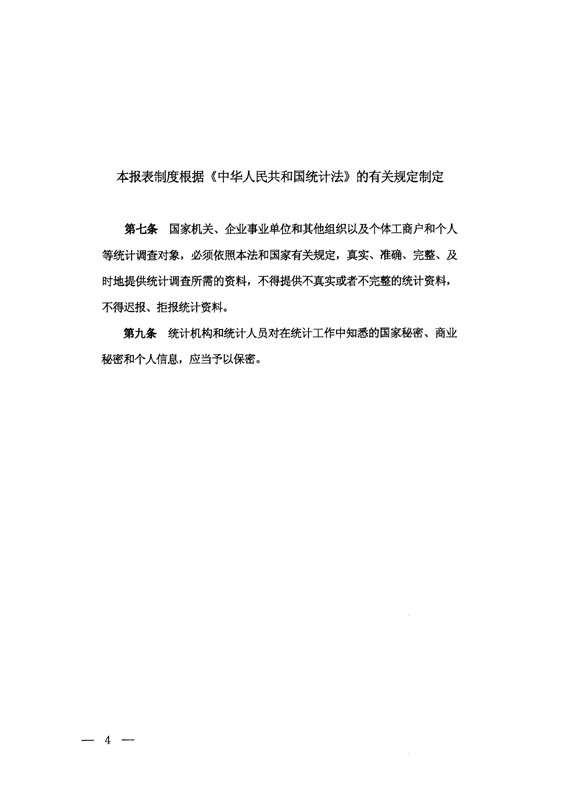 本报表制度根据《中华人民共和国统计法》的有关规定制定

第七条 国家机关、企业事业单位和其他组织以及个体工商户和个人等统计调查对象，必须依照本法和国家有关规定，真实、准确、完整、及时地提供统计调查所需的资料，不得提供不真实或者不完整的统计资料，不得迟报、拒报统计资料。

第九条 统计机构和统计人员对在统计工作中知悉的国家秘密、商业秘密和个人信息，应当予以保密。

— 4 —